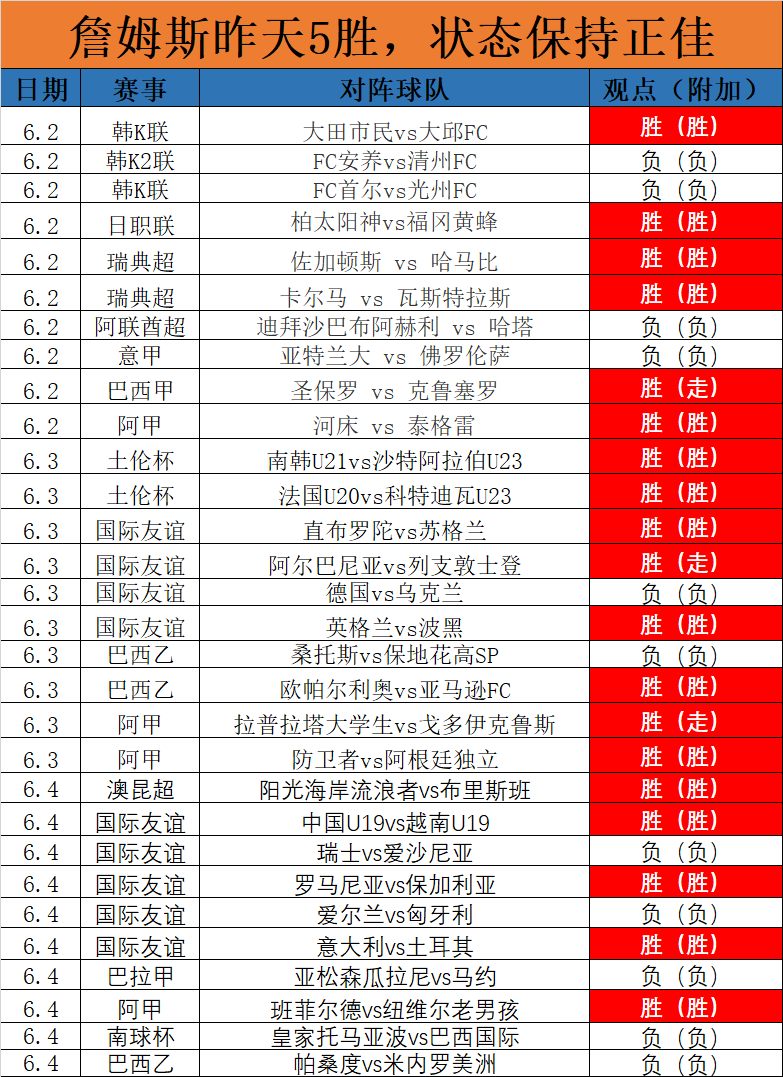 詹姆斯昨天5胜，状态保持正佳

| 日期 | 赛事 | 对阵球队 | 观点（附加） |
|---|---|---|---|
| 6.2 | 韩K联 | 大田市民vs大邱FC | 胜（胜） |
| 6.2 | 韩K2联 | FC安养vs清州FC | 负（负） |
| 6.2 | 韩K联 | FC首尔vs光州FC | 负（负） |
| 6.2 | 日职联 | 柏太阳神vs福冈黄蜂 | 胜（胜） |
| 6.2 | 瑞典超 | 佐加顿斯 vs 哈马比 | 胜（胜） |
| 6.2 | 瑞典超 | 卡尔马 vs 瓦斯特拉斯 | 胜（胜） |
| 6.2 | 阿联酋超 | 迪拜沙巴布阿赫利 vs 哈塔 | 负（负） |
| 6.2 | 意甲 | 亚特兰大 vs 佛罗伦萨 | 负（负） |
| 6.2 | 巴西甲 | 圣保罗 vs 克鲁塞罗 | 胜（走） |
| 6.2 | 阿甲 | 河床 vs 泰格雷 | 胜（胜） |
| 6.3 | 土伦杯 | 南韩U21vs沙特阿拉伯U23 | 胜（胜） |
| 6.3 | 土伦杯 | 法国U20vs科特迪瓦U23 | 胜（胜） |
| 6.3 | 国际友谊 | 直布罗陀vs苏格兰 | 胜（胜） |
| 6.3 | 国际友谊 | 阿尔巴尼亚vs列支敦士登 | 胜（走） |
| 6.3 | 国际友谊 | 德国vs乌克兰 | 负（负） |
| 6.3 | 国际友谊 | 英格兰vs波黑 | 胜（胜） |
| 6.3 | 巴西乙 | 桑托斯vs保地花高SP | 负（负） |
| 6.3 | 巴西乙 | 欧帕尔利奥vs亚马逊FC | 胜（胜） |
| 6.3 | 阿甲 | 拉普拉塔大学生vs戈多伊克鲁斯 | 胜（走） |
| 6.3 | 阿甲 | 防卫者vs阿根廷独立 | 胜（胜） |
| 6.4 | 澳昆超 | 阳光海岸流浪者vs布里斯班 | 胜（胜） |
| 6.4 | 国际友谊 | 中国U19vs越南U19 | 胜（胜） |
| 6.4 | 国际友谊 | 瑞士vs爱沙尼亚 | 负（负） |
| 6.4 | 国际友谊 | 罗马尼亚vs保加利亚 | 胜（胜） |
| 6.4 | 国际友谊 | 爱尔兰vs匈牙利 | 负（负） |
| 6.4 | 国际友谊 | 意大利vs土耳其 | 胜（胜） |
| 6.4 | 巴拉甲 | 亚松森瓜拉尼vs马约 | 负（负） |
| 6.4 | 阿甲 | 班菲尔德vs纽维尔老男孩 | 胜（胜） |
| 6.4 | 南球杯 | 皇家托马亚波vs巴西国际 | 负（负） |
| 6.4 | 巴西乙 | 帕桑度vs米内罗美洲 | 负（负） |